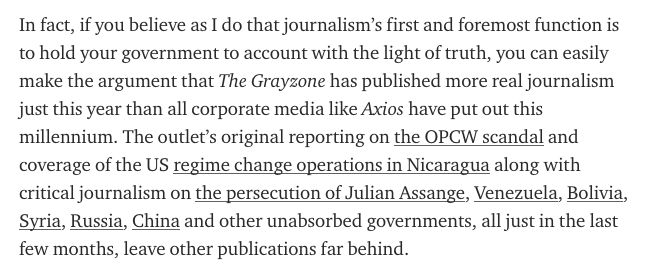 In fact, if you believe as I do that journalism's first and foremost function is to hold your government to account with the light of truth, you can easily make the argument that The Grayzone has published more real journalism just this year than all corporate media like Axios have put out this millennium. The outlet's original reporting on the OPCW scandal and coverage of the US regime change operations in Nicaragua along with critical journalism on the persecution of Julian Assange, Venezuela, Bolivia, Syria, Russia, China and other unabsorbed governments, all just in the last few months, leave other publications far behind.